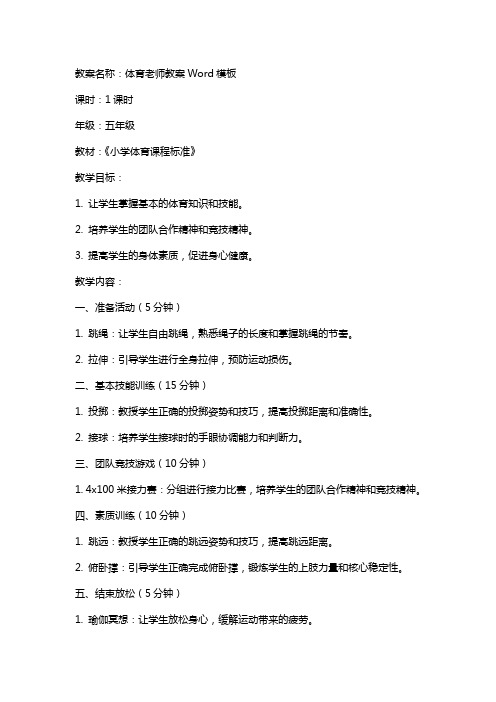 教案名称：体育老师教案 Word 模板

课时：1 课时

年级：五年级

教材：《小学体育课程标准》

教学目标：

1. 让学生掌握基本的体育知识和技能。

2. 培养学生的团队合作精神和竞技精神。

3. 提高学生的身体素质，促进身心健康。

教学内容：

一、准备活动（5 分钟）

1. 跳绳：让学生自由跳绳，熟悉绳子的长度和掌握跳绳的节奏。

2. 拉伸：引导学生进行全身拉伸，预防运动损伤。

二、基本技能训练（15 分钟）

1. 投掷：教授学生正确的投掷姿势和技巧，提高投掷距离和准确性。

2. 接球：培养学生接球时的手眼协调能力和判断力。

三、团队竞技游戏（10 分钟）

1. 4x100 米接力赛：分组进行接力比赛，培养学生的团队合作精神和竞技精神。

四、素质训练（10 分钟）

1. 跳远：教授学生正确的跳远姿势和技巧，提高跳远距离。

2. 俯卧撑：引导学生正确完成俯卧撑，锻炼学生的上肢力量和核心稳定性。

五、结束放松（5 分钟）

1. 瑜伽冥想：让学生放松身心，缓解运动带来的疲劳。